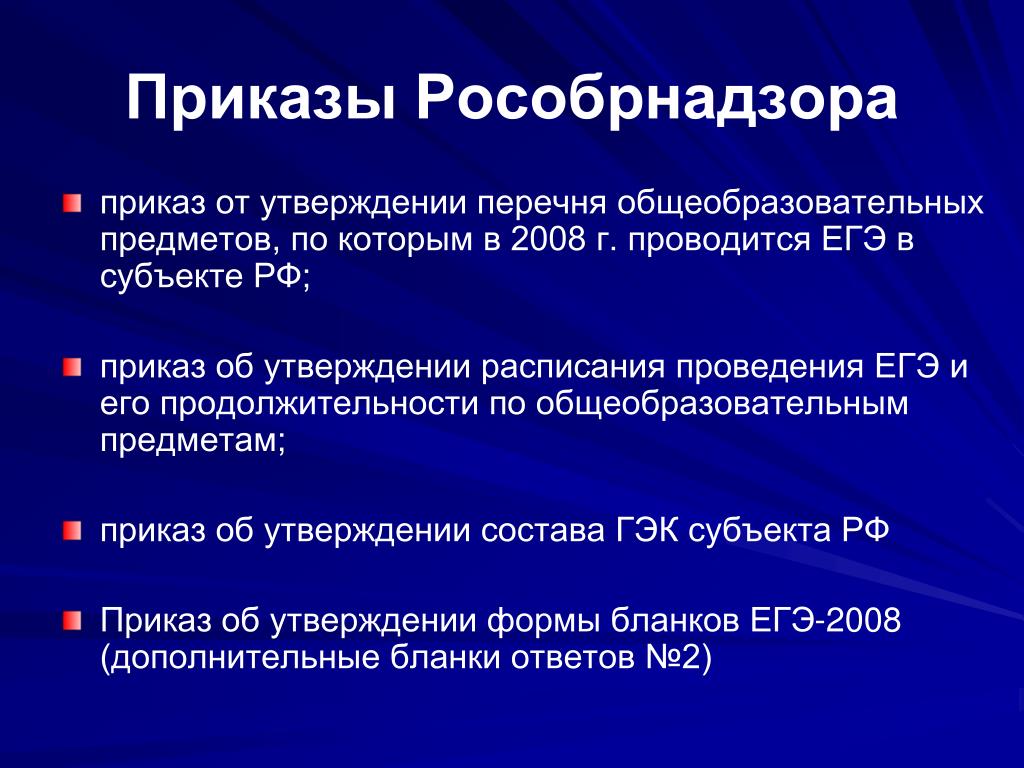 Приказы Рособрнадзора

приказ от утверждении перечня общеобразовательных предметов, по которым в 2008 г. проводится ЕГЭ в субъекте РФ;

приказ об утверждении расписания проведения ЕГЭ и его продолжительности по общеобразовательным предметам;

приказ об утверждении состава ГЭК субъекта РФ

Приказ об утверждении формы бланков ЕГЭ-2008 (дополнительные бланки ответов №2)